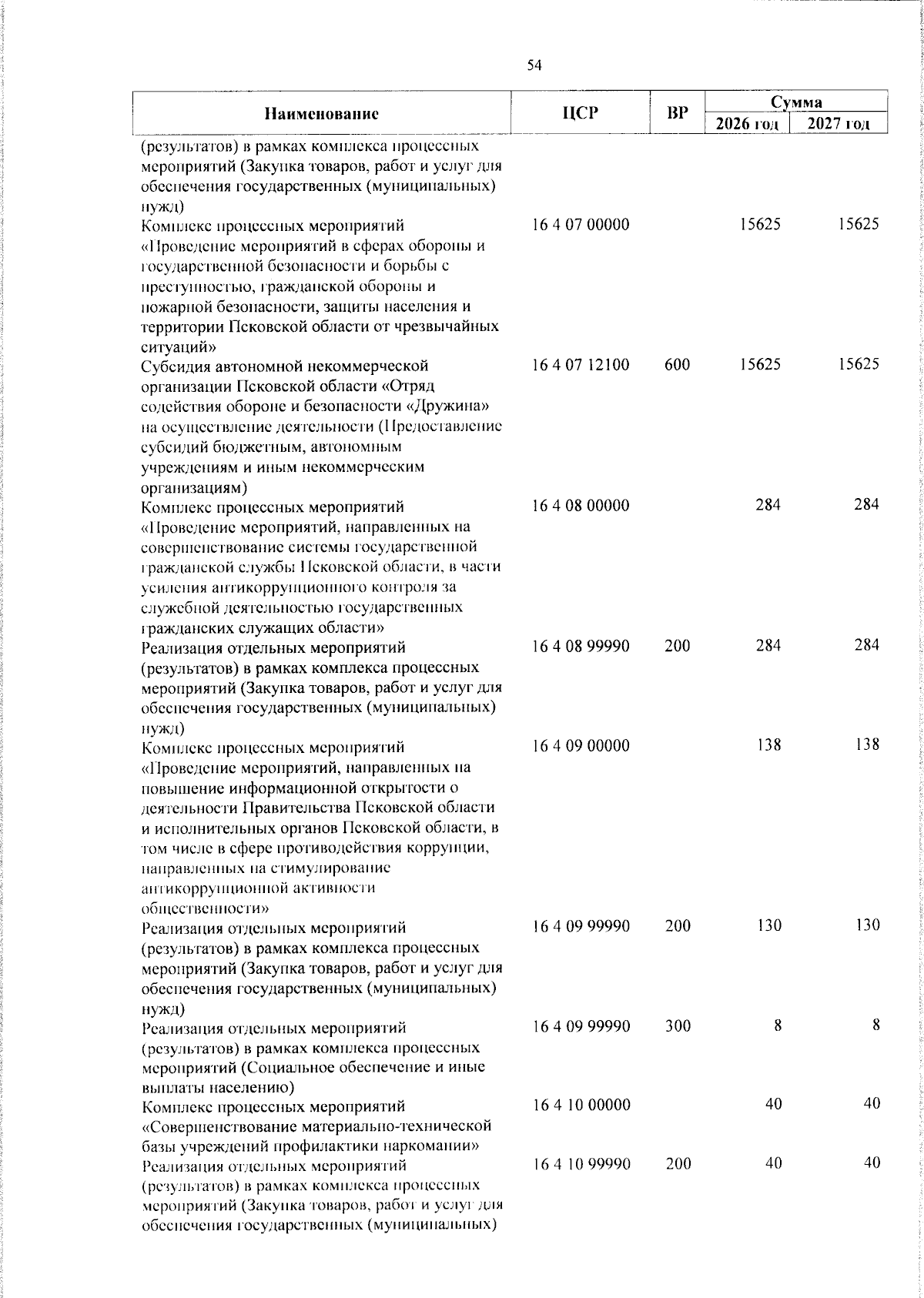 54

| Наименование | ЦСР | ВР | Сумма 2026 год | Сумма 2027 год |
|---|---|---|---|---|
| (результатов) в рамках комплекса процессных мероприятий (Закупка товаров, работ и услуг для обеспечения государственных (муниципальных) нужд) | | | | |
| Комплекс процессных мероприятий «Проведение мероприятий в сферах обороны и государственной безопасности и борьбы с преступностью, гражданской обороны и пожарной безопасности, защиты населения и территории Псковской области от чрезвычайных ситуаций» | 16 4 07 00000 | | 15625 | 15625 |
| Субсидия автономной некоммерческой организации Псковской области «Отряд содействия обороне и безопасности «Дружина» на осуществление деятельности (Предоставление субсидий бюджетным, автономным учреждениям и иным некоммерческим организациям) | 16 4 07 12100 | 600 | 15625 | 15625 |
| Комплекс процессных мероприятий «Проведение мероприятий, направленных на совершенствование системы государственной гражданской службы Псковской области, в части усиления антикоррупционного контроля за служебной деятельностью государственных гражданских служащих области» | 16 4 08 00000 | | 284 | 284 |
| Реализация отдельных мероприятий (результатов) в рамках комплекса процессных мероприятий (Закупка товаров, работ и услуг для обеспечения государственных (муниципальных) нужд) | 16 4 08 99990 | 200 | 284 | 284 |
| Комплекс процессных мероприятий «Проведение мероприятий, направленных на повышение информационной открытости о деятельности Правительства Псковской области и исполнительных органов Псковской области, в том числе в сфере противодействия коррупции, направленных на стимулирование антикоррупционной активности общественности» | 16 4 09 00000 | | 138 | 138 |
| Реализация отдельных мероприятий (результатов) в рамках комплекса процессных мероприятий (Закупка товаров, работ и услуг для обеспечения государственных (муниципальных) нужд) | 16 4 09 99990 | 200 | 130 | 130 |
| Реализация отдельных мероприятий (результатов) в рамках комплекса процессных мероприятий (Социальное обеспечение и иные выплаты населению) | 16 4 09 99990 | 300 | 8 | 8 |
| Комплекс процессных мероприятий «Совершенствование материально-технической базы учреждений профилактики наркомании» | 16 4 10 00000 | | 40 | 40 |
| Реализация отдельных мероприятий (результатов) в рамках комплекса процессных мероприятий (Закупка товаров, работ и услуг для обеспечения государственных (муниципальных) | 16 4 10 99990 | 200 | 40 | 40 |